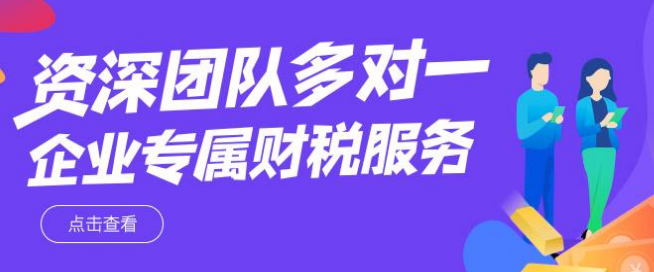 资深团队多对一
企业专属财税服务

点击查看